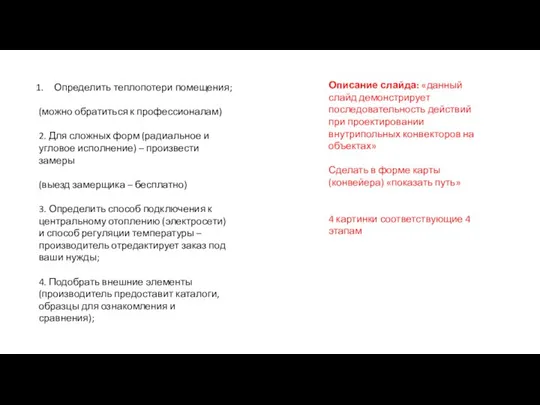 1. Определить теплопотери помещения;

(можно обратиться к профессионалам)

2. Для сложных форм (радиальное и угловое исполнение) – произвести замеры

(выезд замерщика – бесплатно)

3. Определить способ подключения к центральному отоплению (электросети) и способ регуляции температуры – производитель отредактирует заказ под ваши нужды;

4. Подобрать внешние элементы (производитель предоставит каталоги, образцы для ознакомления и сравнения);

Описание слайда: «данный слайд демонстрирует последовательность действий при проектировании внутрипольных конвекторов на объектах»

Сделать в форме карты (конвейера) «показать путь»

4 картинки соответствующие 4 этапам